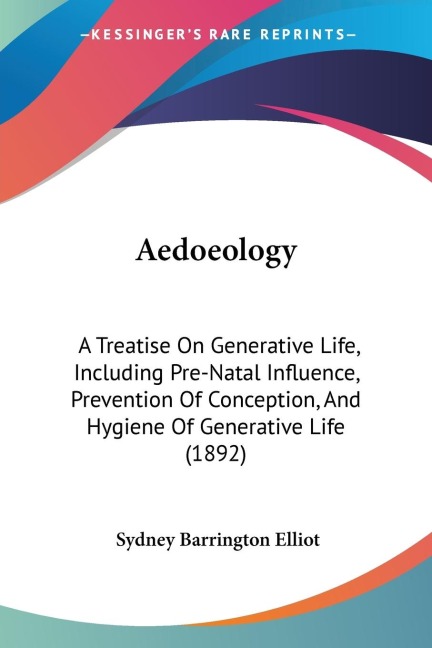 —KESSINGER'S RARE REPRINTS—

Aedoeology

A Treatise On Generative Life, Including Pre-Natal Influence, Prevention Of Conception, And Hygiene Of Generative Life (1892)

Sydney Barrington Elliot